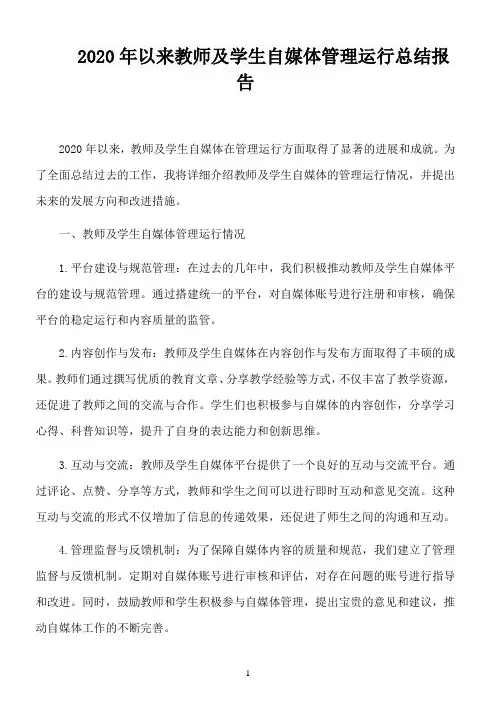 2020 年以来教师及学生自媒体管理运行总结报告

2020 年以来，教师及学生自媒体在管理运行方面取得了显著的进展和成就。为了全面总结过去的工作，我将详细介绍教师及学生自媒体的管理运行情况，并提出未来的发展方向和改进措施。

一、教师及学生自媒体管理运行情况

1. 平台建设与规范管理：在过去的几年中，我们积极推动教师及学生自媒体平台的建设与规范管理。通过搭建统一的平台，对自媒体账号进行注册和审核，确保平台的稳定运行和内容质量的监管。

2. 内容创作与发布：教师及学生自媒体在内容创作与发布方面取得了丰硕的成果。教师们通过撰写优质的教育文章、分享教学经验等方式，不仅丰富了教学资源，还促进了教师之间的交流与合作。学生们也积极参与自媒体的内容创作，分享学习心得、科普知识等，提升了自身的表达能力和创新思维。

3. 互动与交流：教师及学生自媒体平台提供了一个良好的互动与交流平台。通过评论、点赞、分享等方式，教师和学生之间可以进行即时互动和意见交流。这种互动与交流的形式不仅增加了信息的传递效果，还促进了师生之间的沟通和互动。

4. 管理监督与反馈机制：为了保障自媒体内容的质量和规范，我们建立了管理监督与反馈机制。定期对自媒体账号进行审核和评估，对存在问题的账号进行指导和改进。同时，鼓励教师和学生积极参与自媒体管理，提出宝贵的意见和建议，推动自媒体工作的不断完善。

1